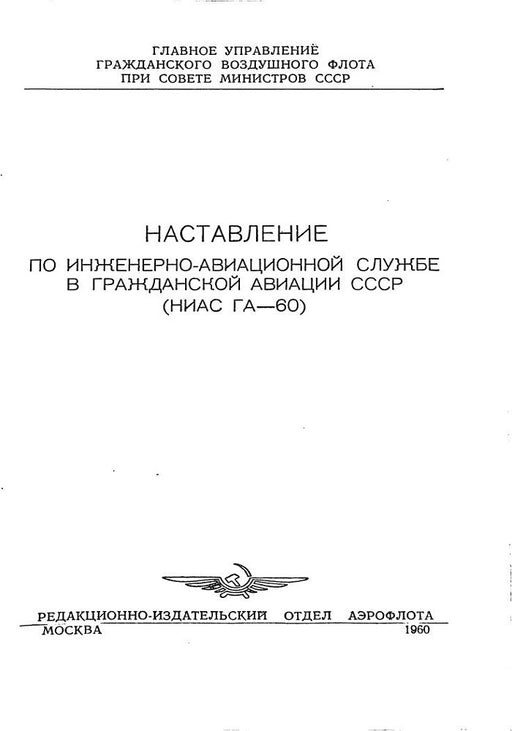 ГЛАВНОЕ УПРАВЛЕНИЕ
ГРАЖДАНСКОГО ВОЗДУШНОГО ФЛОТА
ПРИ СОВЕТЕ МИНИСТРОВ СССР

НАСТАВЛЕНИЕ
ПО ИНЖЕНЕРНО-АВИАЦИОННОЙ СЛУЖБЕ
В ГРАЖДАНСКОЙ АВИАЦИИ СССР
(НИАС ГА—60)

РЕДАКЦИОННО-ИЗДАТЕЛЬСКИЙ ОТДЕЛ АЭРОФЛОТА
МОСКВА 1960